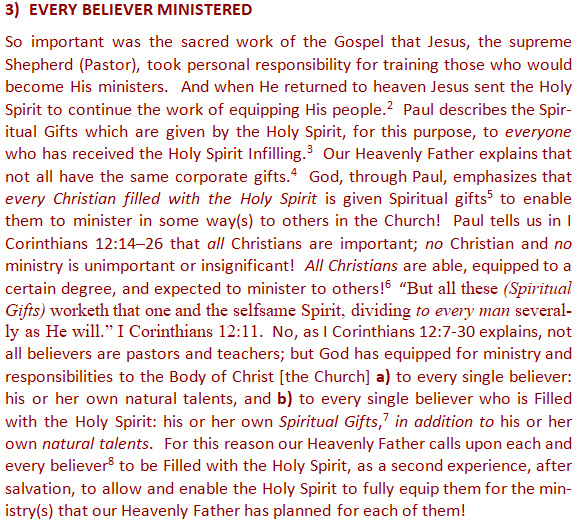 3) EVERY BELIEVER MINISTERED

So important was the sacred work of the Gospel that Jesus, the supreme Shepherd (Pastor), took personal responsibility for training those who would become His ministers. And when He returned to heaven Jesus sent the Holy Spirit to continue the work of equipping His people.$^2$ Paul describes the Spiritual Gifts which are given by the Holy Spirit, for this purpose, to everyone who has received the Holy Spirit Infilling.$^3$ Our Heavenly Father explains that not all have the same corporate gifts.$^4$ God, through Paul, emphasizes that every Christian filled with the Holy Spirit is given Spiritual gifts$^5$ to enable them to minister in some way(s) to others in the Church! Paul tells us in I Corinthians 12:14–26 that all Christians are important; no Christian and no ministry is unimportant or insignificant! All Christians are able, equipped to a certain degree, and expected to minister to others!$^6$ "But all these (Spiritual Gifts) worketh that one and the selfsame Spirit, dividing to every man severally as He will." I Corinthians 12:11. No, as I Corinthians 12:7-30 explains, not all believers are pastors and teachers; but God has equipped for ministry and responsibilities to the Body of Christ [the Church] a) to every single believer: his or her own natural talents, and b) to every single believer who is Filled with the Holy Spirit: his or her own Spiritual Gifts,$^7$ in addition to his or her own natural talents. For this reason our Heavenly Father calls upon each and every believer$^8$ to be Filled with the Holy Spirit, as a second experience, after salvation, to allow and enable the Holy Spirit to fully equip them for the ministry(s) that our Heavenly Father has planned for each of them!